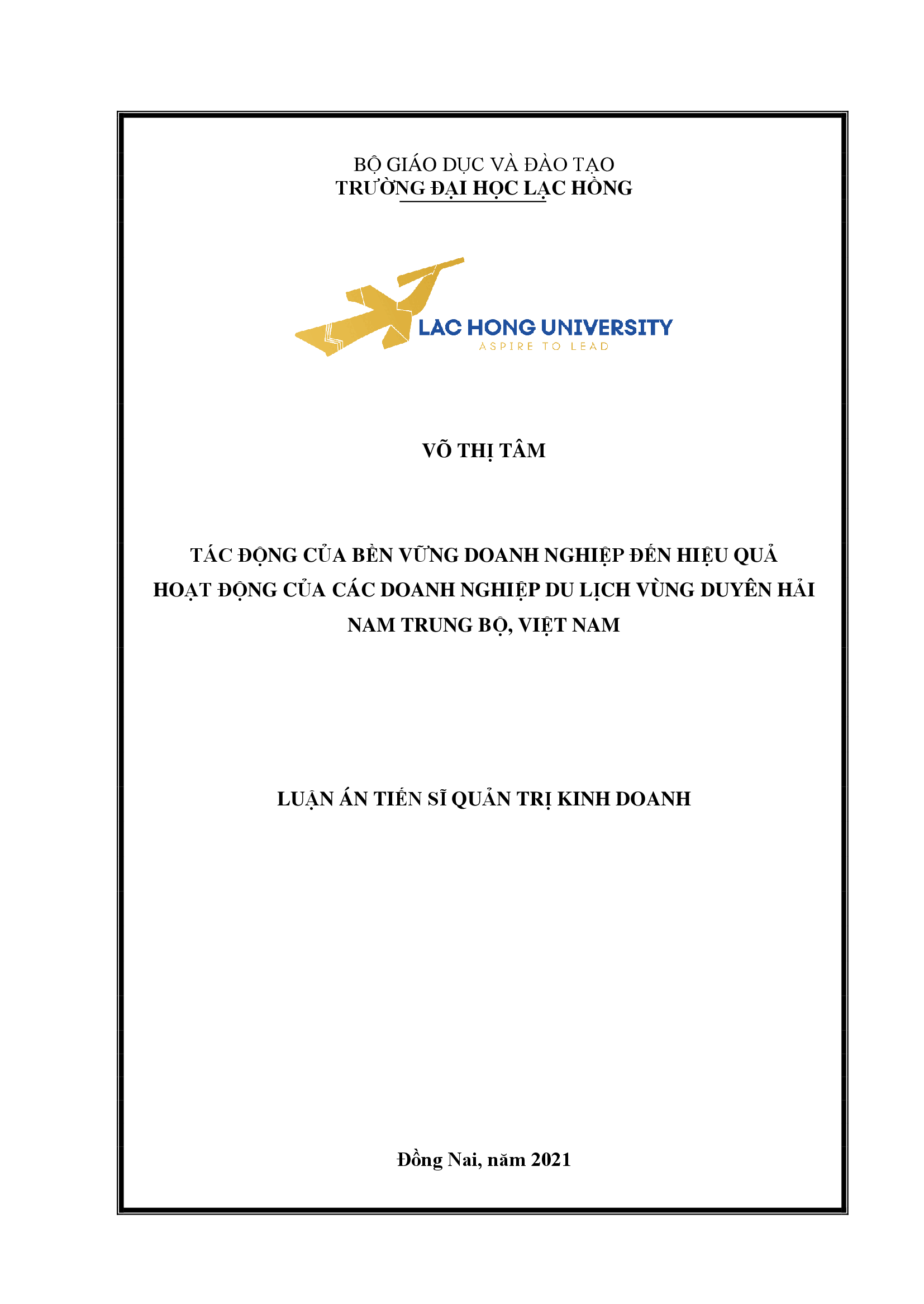 BỘ GIÁO DỤC VÀ ĐÀO TẠO
TRƯỜNG ĐẠI HỌC LẠC HỒNG

LAC HONG UNIVERSITY
ASPIRE TO LEAD

VÕ THỊ TÂM

TÁC ĐỘNG CỦA BỀN VỮNG DOANH NGHIỆP ĐẾN HIỆU QUẢ HOẠT ĐỘNG CỦA CÁC DOANH NGHIỆP DU LỊCH VÙNG DUYÊN HẢI NAM TRUNG BỘ, VIỆT NAM

LUẬN ÁN TIẾN SĨ QUẢN TRỊ KINH DOANH

Đồng Nai, năm 2021